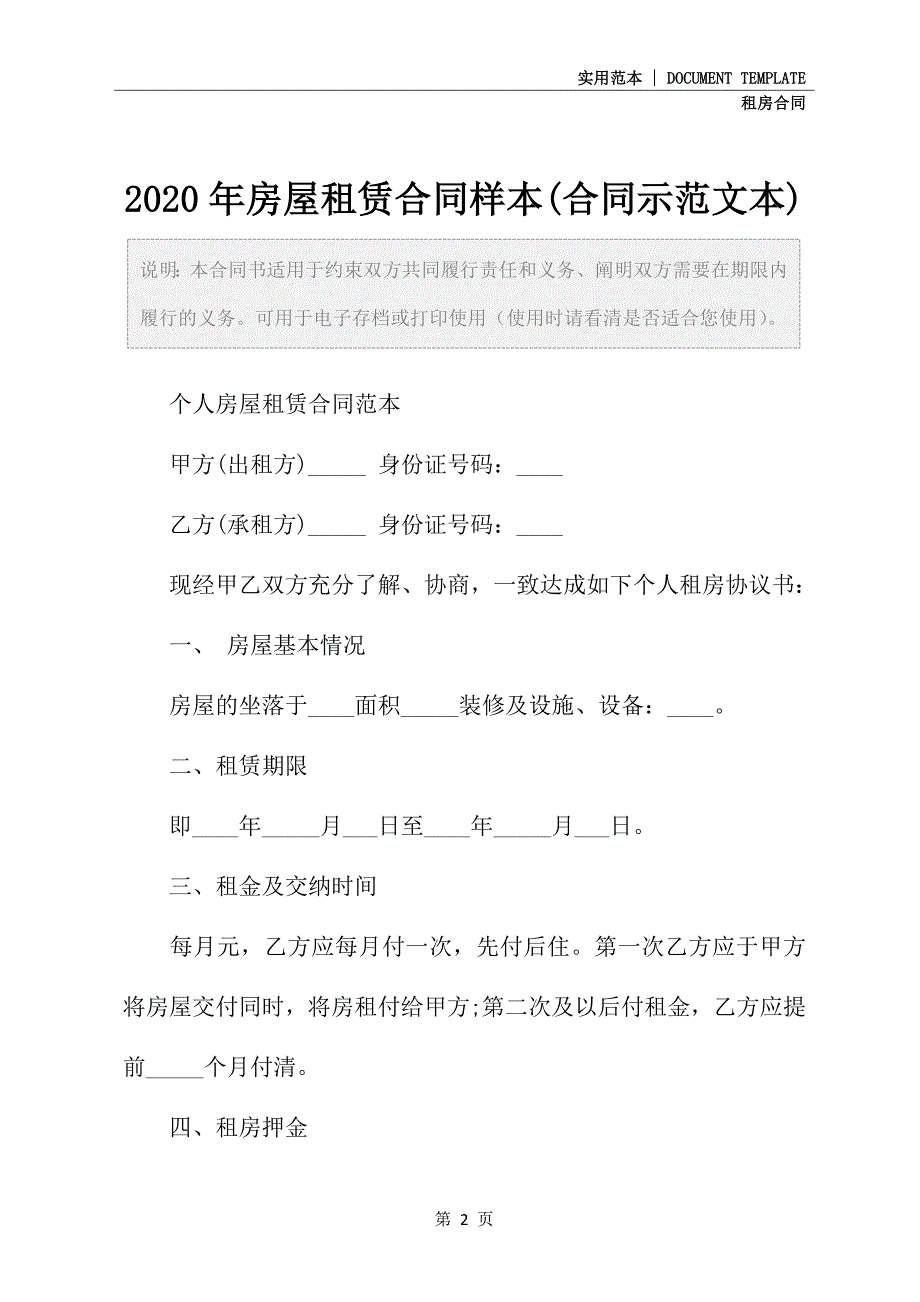 实用范本 | DOCUMENT TEMPLATE
租房合同

2020年房屋租赁合同样本(合同示范文本)

说明：本合同书适用于约束双方共同履行责任和义务、阐明双方需要在期限内履行的义务。可用于电子存档或打印使用（使用时请看清是否适合您使用）。

个人房屋租赁合同范本

甲方(出租方)_____ 身份证号码：____

乙方(承租方)_____ 身份证号码：____

现经甲乙双方充分了解、协商，一致达成如下个人租房协议书：

一、 房屋基本情况

房屋的坐落于____面积_____装修及设施、设备：____。

二、租赁期限

即____年_____月___日至____年_____月___日。

三、租金及交纳时间

每月元，乙方应每月付一次，先付后住。第一次乙方应于甲方将房屋交付同时，将房租付给甲方;第二次及以后付租金，乙方应提前_____个月付清。

四、租房押金

第 2 页